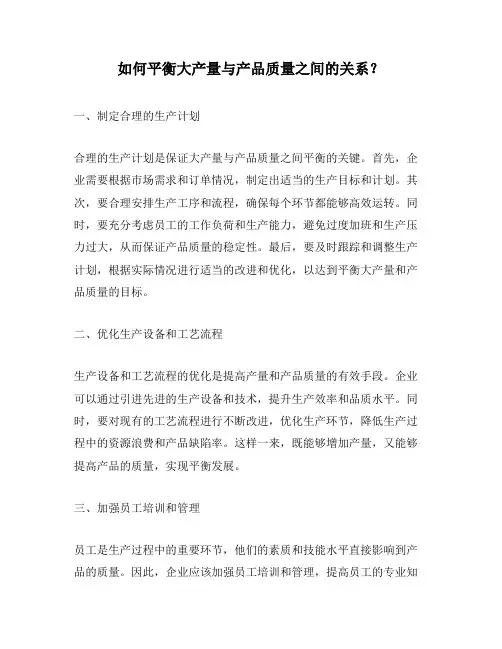 如何平衡大产量与产品质量之间的关系？

一、制定合理的生产计划

合理的生产计划是保证大产量与产品质量之间平衡的关键。首先，企业需要根据市场需求和订单情况，制定出适当的生产目标和计划。其次，要合理安排生产工序和流程，确保每个环节都能够高效运转。同时，要充分考虑员工的工作负荷和生产能力，避免过度加班和生产压力过大，从而保证产品质量的稳定性。最后，要及时跟踪和调整生产计划，根据实际情况进行适当的改进和优化，以达到平衡大产量和产品质量的目标。

二、优化生产设备和工艺流程

生产设备和工艺流程的优化是提高产量和产品质量的有效手段。企业可以通过引进先进的生产设备和技术，提升生产效率和品质水平。同时，要对现有的工艺流程进行不断改进，优化生产环节，降低生产过程中的资源浪费和产品缺陷率。这样一来，既能够增加产量，又能够提高产品的质量，实现平衡发展。

三、加强员工培训和管理

员工是生产过程中的重要环节，他们的素质和技能水平直接影响到产品的质量。因此，企业应该加强员工培训和管理，提高员工的专业知